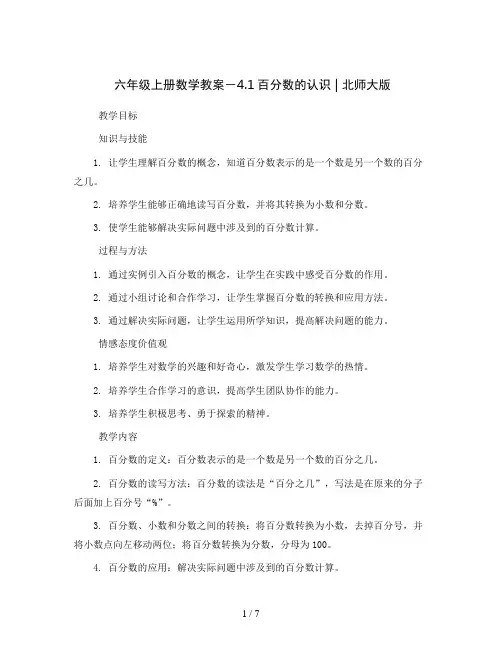 六年级上册数学教案－4.1 百分数的认识｜北师大版

教学目标

知识与技能

1. 让学生理解百分数的概念，知道百分数表示的是一个数是另一个数的百分之几。

2. 培养学生能够正确地读写百分数，并将其转换为小数和分数。

3. 使学生能够解决实际问题中涉及到的百分数计算。

过程与方法

1. 通过实例引入百分数的概念，让学生在实践中感受百分数的作用。

2. 通过小组讨论和合作学习，让学生掌握百分数的转换和应用方法。

3. 通过解决实际问题，让学生运用所学知识，提高解决问题的能力。

情感态度价值观

1. 培养学生对数学的兴趣和好奇心，激发学生学习数学的热情。

2. 培养学生合作学习的意识，提高学生团队协作的能力。

3. 培养学生积极思考、勇于探索的精神。

教学内容

1. 百分数的定义：百分数表示的是一个数是另一个数的百分之几。

2. 百分数的读写方法：百分数的读法是“百分之几”，写法是在原来的分子后面加上百分号“%”。

3. 百分数、小数和分数之间的转换：将百分数转换为小数，去掉百分号，并将小数点向左移动两位；将百分数转换为分数，分母为100。

4. 百分数的应用：解决实际问题中涉及到的百分数计算。

1 / 7